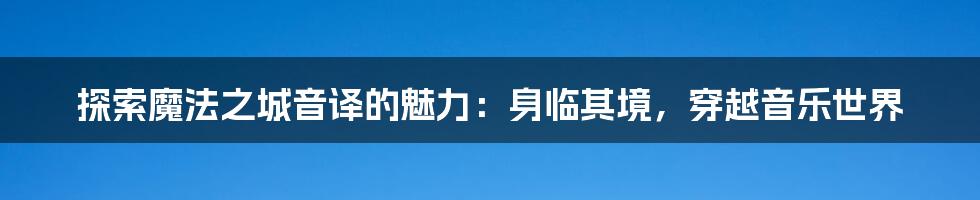 探索魔法之城音译的魅力：身临其境，穿越音乐世界